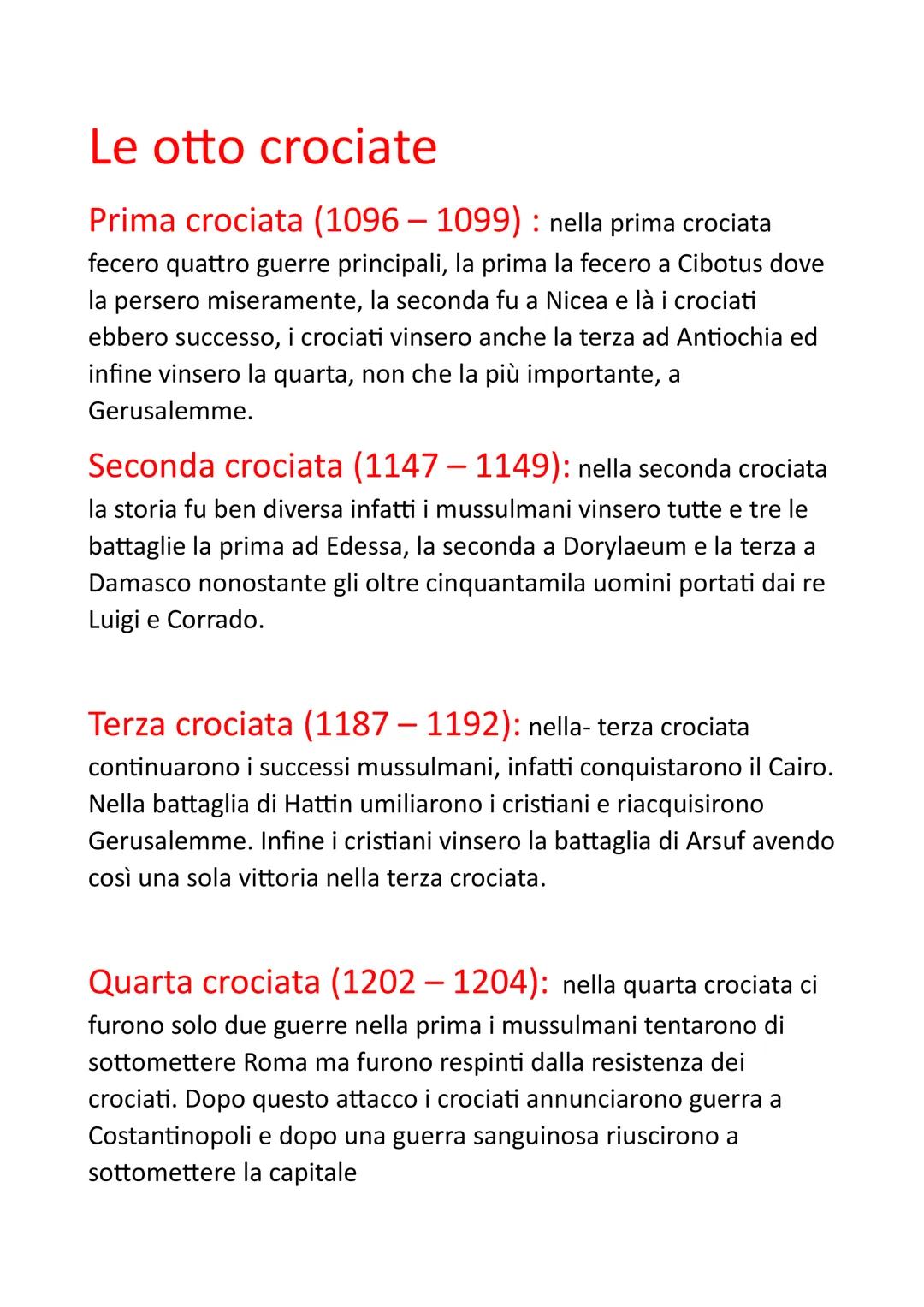 Le otto crociate

Prima crociata (1096 – 1099) : nella prima crociata fecero quattro guerre principali, la prima la fecero a Cibotus dove la persero miseramente, la seconda fu a Nicea e là i crociati ebbero successo, i crociati vinsero anche la terza ad Antiochia ed infine vinsero la quarta, non che la più importante, a Gerusalemme.

Seconda crociata (1147 – 1149): nella seconda crociata la storia fu ben diversa infatti i mussulmani vinsero tutte e tre le battaglie la prima ad Edessa, la seconda a Dorylaeum e la terza a Damasco nonostante gli oltre cinquantamila uomini portati dai re Luigi e Corrado.

Terza crociata (1187 – 1192): nella- terza crociata continuarono i successi mussulmani, infatti conquistarono il Cairo. Nella battaglia di Hattin umiliarono i cristiani e riacquisirono Gerusalemme. Infine i cristiani vinsero la battaglia di Arsuf avendo così una sola vittoria nella terza crociata.

Quarta crociata (1202 – 1204): nella quarta crociata ci furono solo due guerre nella prima i mussulmani tentarono di sottomettere Roma ma furono respinti dalla resistenza dei crociati. Dopo questo attacco i crociati annunciarono guerra a Costantinopoli e dopo una guerra sanguinosa riuscirono a sottomettere la capitale